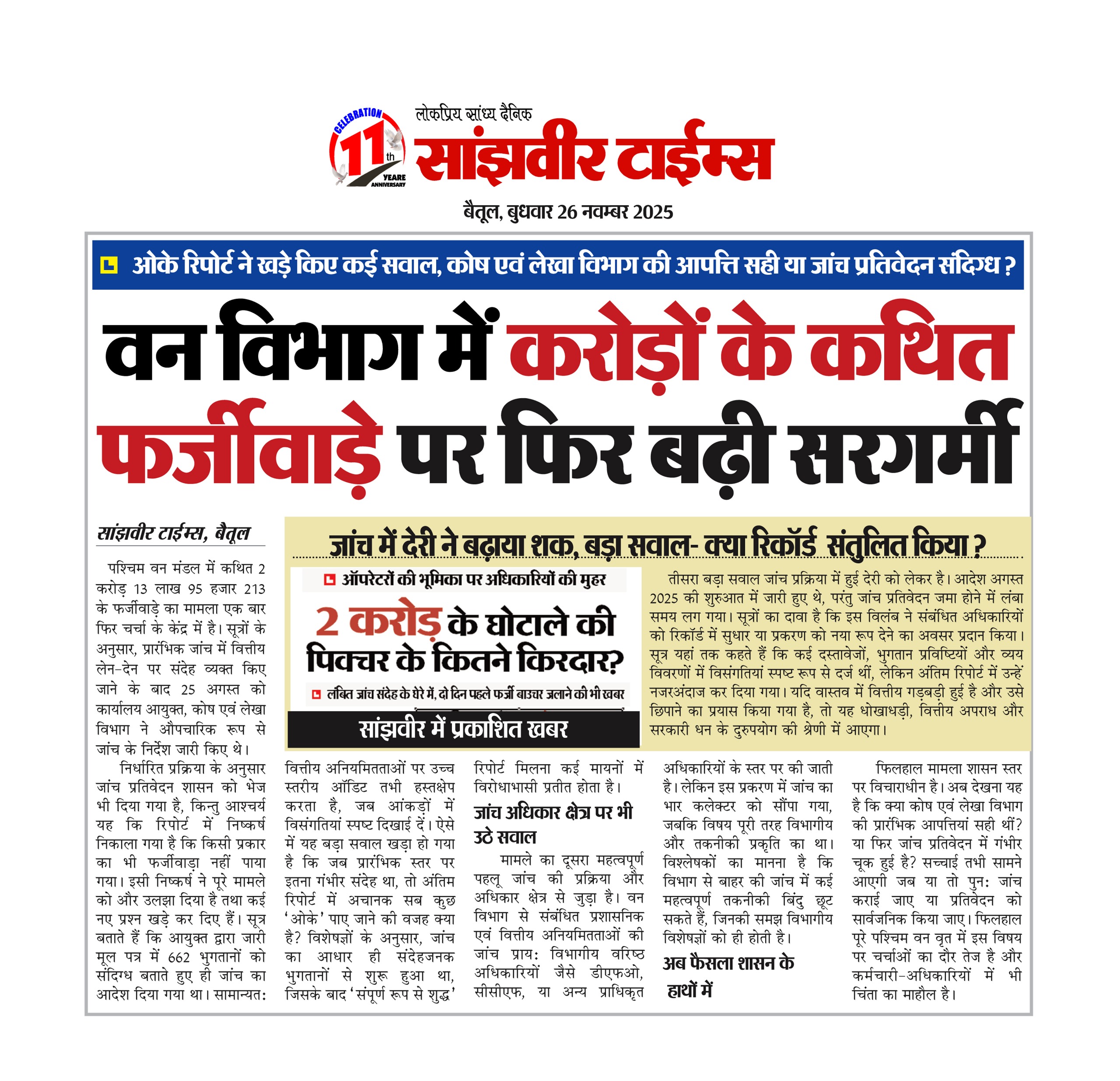 CELEBRATION 11th YEARE ANNIVERSARY

लोकप्रिय सांध्य दैनिक

सांझवीर टाईम्स

बैतूल, बुधवार 26 नवम्बर 2025

ओके रिपोर्ट ने खड़े किए कई सवाल, कोष एवं लेखा विभाग की आपत्ति सही या जांच प्रतिवेदन संदिग्ध ?

वन विभाग में करोड़ों के कथित फर्जीवाड़े पर फिर बढ़ी सरगर्मी

सांझवीर टाईम्स, बैतूल

पश्चिम वन मंडल में कथित 2 करोड़ 13 लाख 95 हजार 213 के फर्जीवाड़े का मामला एक बार फिर चर्चा के केंद्र में है। सूत्रों के अनुसार, प्रारंभिक जांच में वित्तीय लेन-देन पर संदेह व्यक्त किए जाने के बाद 25 अगस्त को कार्यालय आयुक्त, कोष एवं लेखा विभाग ने औपचारिक रूप से जांच के निर्देश जारी किए थे।

निर्धारित प्रक्रिया के अनुसार जांच प्रतिवेदन शासन को भेज भी दिया गया है, किन्तु आश्चर्य यह कि रिपोर्ट में निष्कर्ष निकाला गया है कि किसी प्रकार का भी फर्जीवाड़ा नहीं पाया गया। इसी निष्कर्ष ने पूरे मामले को और उलझा दिया है तथा कई नए प्रश्न खड़े कर दिए हैं। सूत्र बताते हैं कि आयुक्त द्वारा जारी मूल पत्र में 662 भुगतानों को संदिग्ध बताते हुए ही जांच का आदेश दिया गया था। सामान्यत: वित्तीय अनियमितताओं पर उच्च स्तरीय ऑडिट तभी हस्तक्षेप करता है, जब आंकड़ों में विसंगतियां स्पष्ट दिखाई दें। ऐसे में यह बड़ा सवाल खड़ा हो गया है कि जब प्रारंभिक स्तर पर इतना गंभीर संदेह था, तो अंतिम रिपोर्ट में अचानक सब कुछ 'ओके' पाए जाने की वजह क्या है? विशेषज्ञों के अनुसार, जांच का आधार ही संदेहजनक भुगतानों से शुरू हुआ था, जिसके बाद 'संपूर्ण रूप से शुद्ध' रिपोर्ट मिलना कई मायनों में विरोधाभासी प्रतीत होता है।

जांच अधिकार क्षेत्र पर भी उठे सवाल

मामले का दूसरा महत्वपूर्ण पहलू जांच की प्रक्रिया और अधिकार क्षेत्र से जुड़ा है। वन विभाग से संबंधित प्रशासनिक एवं वित्तीय अनियमितताओं की जांच प्राय: विभागीय वरिष्ठ अधिकारियों जैसे डीएफओ, सीसीएफ, या अन्य प्राधिकृत अधिकारियों के स्तर पर की जाती है। लेकिन इस प्रकरण में जांच का भार कलेक्टर को सौंपा गया, जबकि विषय पूरी तरह विभागीय और तकनीकी प्रकृति का था। विश्लेषकों का मानना है कि विभाग से बाहर की जांच में कई महत्वपूर्ण तकनीकी बिंदु छूट सकते हैं, जिनकी समझ विभागीय विशेषज्ञों को ही होती है।

अब फैसला शासन के हाथों में

फिलहाल मामला शासन स्तर पर विचाराधीन है। अब देखना यह है कि क्या कोष एवं लेखा विभाग की प्रारंभिक आपत्तियां सही थीं? या फिर जांच प्रतिवेदन में गंभीर चूक हुई है? सच्चाई तभी सामने आएगी जब या तो पुन: जांच कराई जाए या प्रतिवेदन को सार्वजनिक किया जाए। फिलहाल पूरे पश्चिम वन वृत में इस विषय पर चर्चाओं का दौर तेज है और कर्मचारी-अधिकारियों में भी चिंता का माहौल है।

जांच में देरी ने बढ़ाया शक, बड़ा सवाल- क्या रिकॉर्ड संतुलित किया ?

ऑपरेटरों की भूमिका पर अधिकारियों की मुहर

2 करोड़ के घोटाले की पिक्चर के कितने किरदार?

लंबित जांच संदेह के घेरे में, दो दिन पहले फर्जी बाउचर जलाने की भी खबर

सांझवीर में प्रकाशित खबर

तीसरा बड़ा सवाल जांच प्रक्रिया में हुई देरी को लेकर है। आदेश अगस्त 2025 की शुरुआत में जारी हुए थे, परंतु जांच प्रतिवेदन जमा होने में लंबा समय लग गया। सूत्रों का दावा है कि इस विलंब ने संबंधित अधिकारियों को रिकॉर्ड में सुधार या प्रकरण को नया रूप देने का अवसर प्रदान किया। सूत्र यहां तक कहते हैं कि कई दस्तावेजों, भुगतान प्रविष्टियों और व्यय विवरणों में विसंगतियां स्पष्ट रूप से दर्ज थीं, लेकिन अंतिम रिपोर्ट में उन्हें नजरअंदाज कर दिया गया। यदि वास्तव में वित्तीय गड़बड़ी हुई है और उसे छिपाने का प्रयास किया गया है, तो यह धोखाधड़ी, वित्तीय अपराध और सरकारी धन के दुरुपयोग की श्रेणी में आएगा।